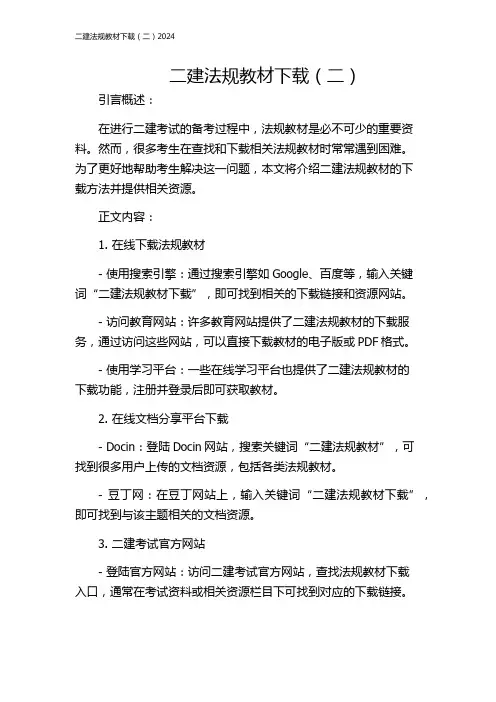 二建法规教材下载（二）2024

二建法规教材下载（二）

引言概述：

在进行二建考试的备考过程中，法规教材是必不可少的重要资料。然而，很多考生在查找和下载相关法规教材时常常遇到困难。为了更好地帮助考生解决这一问题，本文将介绍二建法规教材的下载方法并提供相关资源。

正文内容：

1. 在线下载法规教材

- 使用搜索引擎：通过搜索引擎如 Google、百度等，输入关键词“二建法规教材下载”，即可找到相关的下载链接和资源网站。

- 访问教育网站：许多教育网站提供了二建法规教材的下载服务，通过访问这些网站，可以直接下载教材的电子版或 PDF 格式。

- 使用学习平台：一些在线学习平台也提供了二建法规教材的下载功能，注册并登录后即可获取教材。

2. 在线文档分享平台下载

- Docin：登陆 Docin 网站，搜索关键词“二建法规教材”，可找到很多用户上传的文档资源，包括各类法规教材。

- 豆丁网：在豆丁网站上，输入关键词“二建法规教材下载”，即可找到与该主题相关的文档资源。

3. 二建考试官方网站

- 登陆官方网站：访问二建考试官方网站，查找法规教材下载入口，通常在考试资料或相关资源栏目下可找到对应的下载链接。